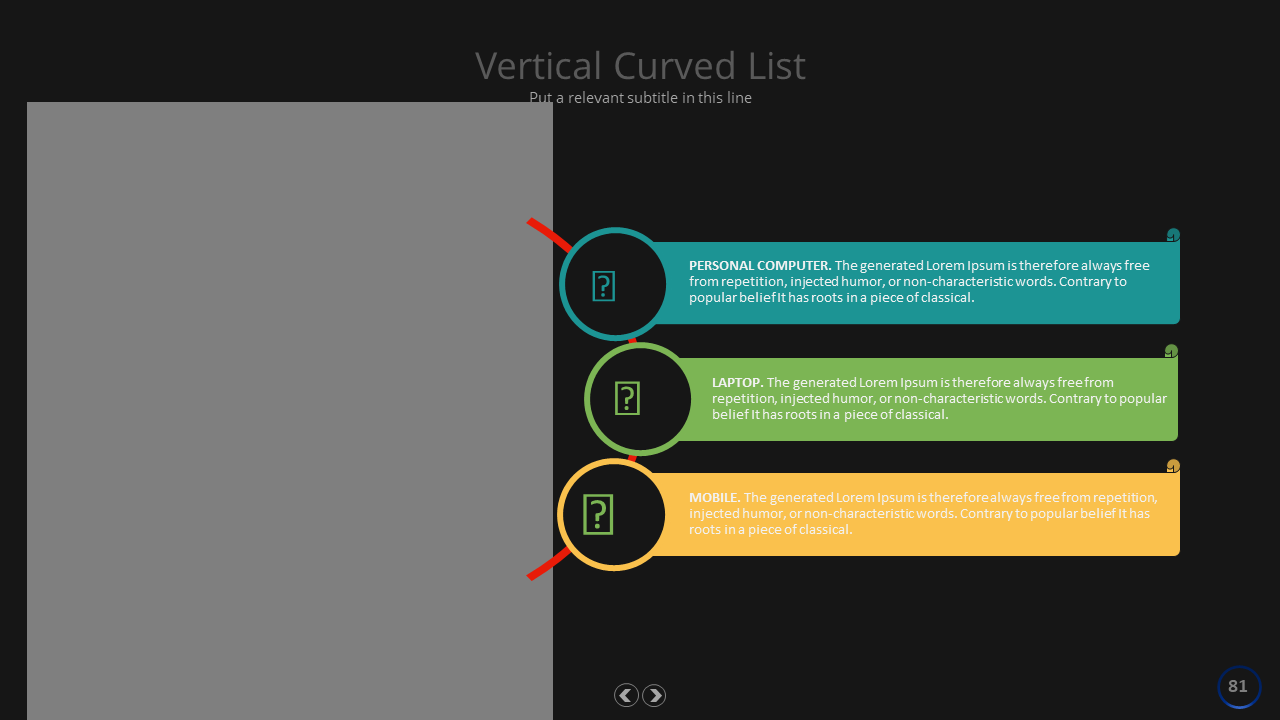 Vertical Curved List

Put a relevant subtitle in this line

PERSONAL COMPUTER. The generated Lorem Ipsum is therefore always free from repetition, injected humor, or non-characteristic words. Contrary to popular belief It has roots in a piece of classical.

LAPTOP. The generated Lorem Ipsum is therefore always free from repetition, injected humor, or non-characteristic words. Contrary to popular belief It has roots in a piece of classical.

MOBILE. The generated Lorem Ipsum is therefore always free from repetition, injected humor, or non-characteristic words. Contrary to popular belief It has roots in a piece of classical.

81